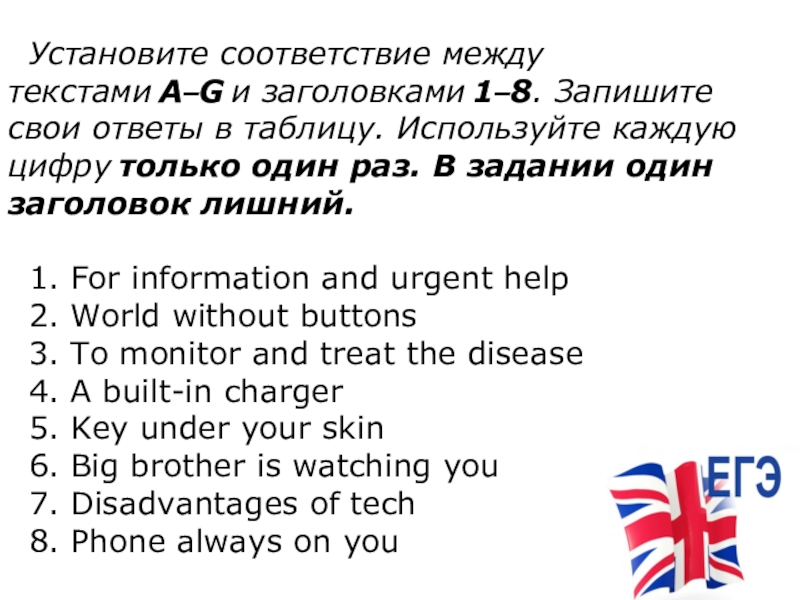 Установите соответствие между текстами A–G и заголовками 1–8. Запишите свои ответы в таблицу. Используйте каждую цифру только один раз. В задании один заголовок лишний.

1. For information and urgent help
2. World without buttons
3. To monitor and treat the disease
4. A built-in charger
5. Key under your skin
6. Big brother is watching you
7. Disadvantages of tech
8. Phone always on you

ЕГЭ